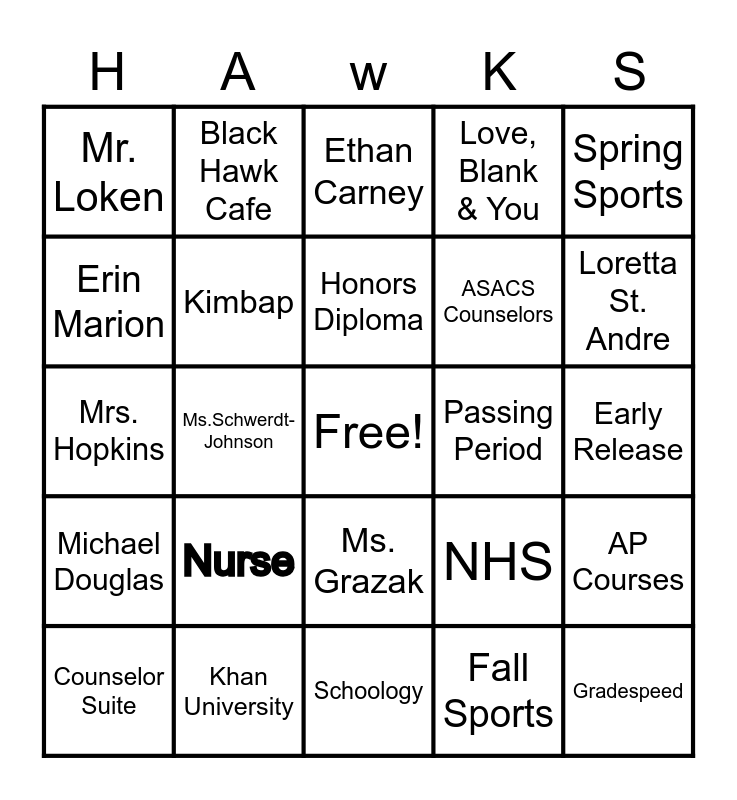 | H | A | w | K | S |
|---|---|---|---|---|
| Mr. Loken | Black Hawk Cafe | Ethan Carney | Love, Blank & You | Spring Sports |
| Erin Marion | Kimbap | Honors Diploma | ASACS Counselors | Loretta St. Andre |
| Mrs. Hopkins | Ms.Schwerdt-Johnson | Free! | Passing Period | Early Release |
| Michael Douglas | Nurse | Ms. Grazak | NHS | AP Courses |
| Counselor Suite | Khan University | Schoology | Fall Sports | Gradespeed |